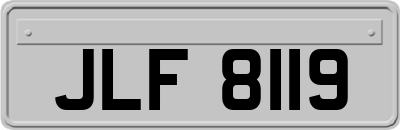 JLF 8119